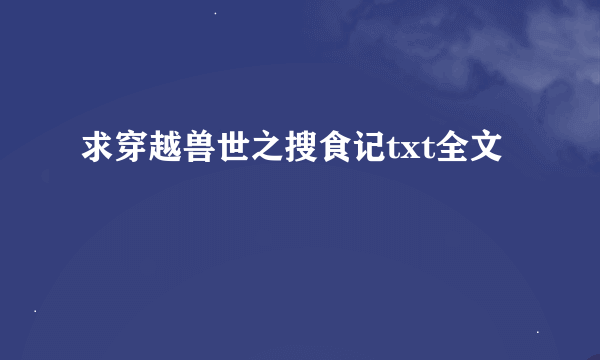 求穿越兽世之搜食记txt全文